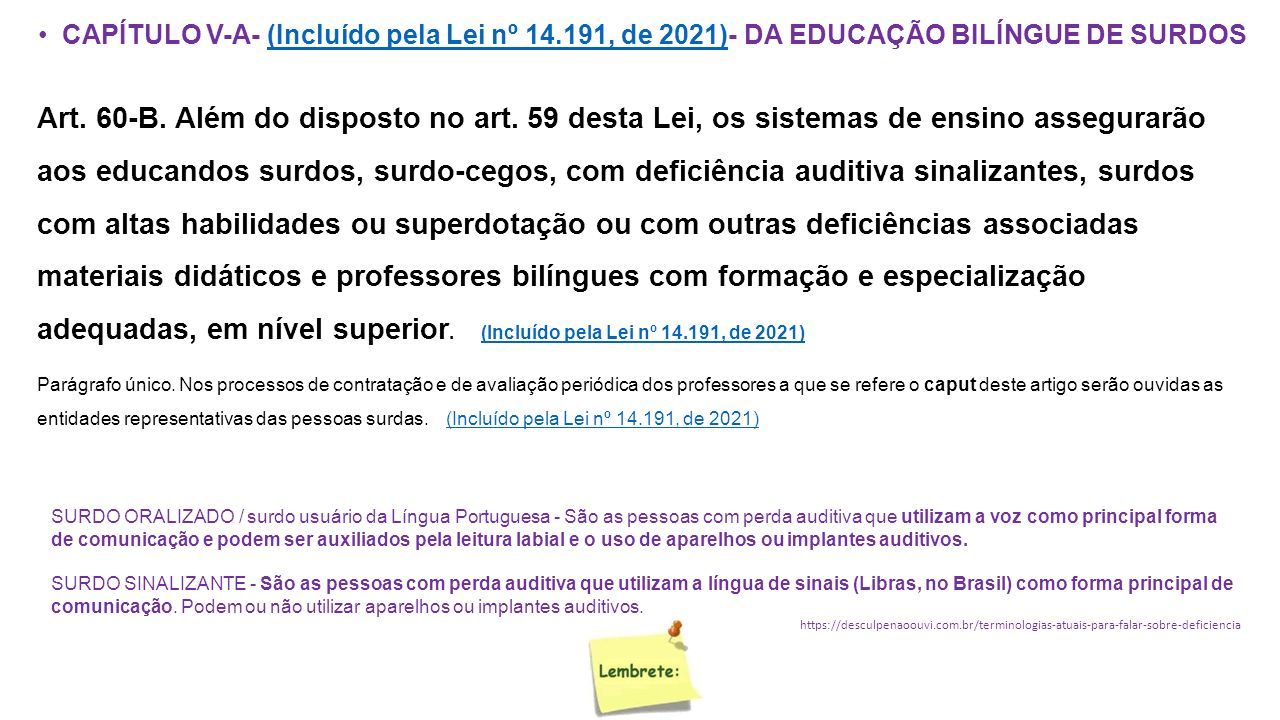 • CAPÍTULO V-A- (Incluído pela Lei nº 14.191, de 2021)- DA EDUCAÇÃO BILÍNGUE DE SURDOS

Art. 60-B. Além do disposto no art. 59 desta Lei, os sistemas de ensino assegurarão aos educandos surdos, surdo-cegos, com deficiência auditiva sinalizantes, surdos com altas habilidades ou superdotação ou com outras deficiências associadas materiais didáticos e professores bilíngues com formação e especialização adequadas, em nível superior. (Incluído pela Lei nº 14.191, de 2021)

Parágrafo único. Nos processos de contratação e de avaliação periódica dos professores a que se refere o caput deste artigo serão ouvidas as entidades representativas das pessoas surdas. (Incluído pela Lei nº 14.191, de 2021)

SURDO ORALIZADO / surdo usuário da Língua Portuguesa - São as pessoas com perda auditiva que utilizam a voz como principal forma de comunicação e podem ser auxiliados pela leitura labial e o uso de aparelhos ou implantes auditivos.

SURDO SINALIZANTE - São as pessoas com perda auditiva que utilizam a língua de sinais (Libras, no Brasil) como forma principal de comunicação. Podem ou não utilizar aparelhos ou implantes auditivos.

https://desculpenaoouvi.com.br/terminologias-atuais-para-falar-sobre-deficiencia

Lembrete: